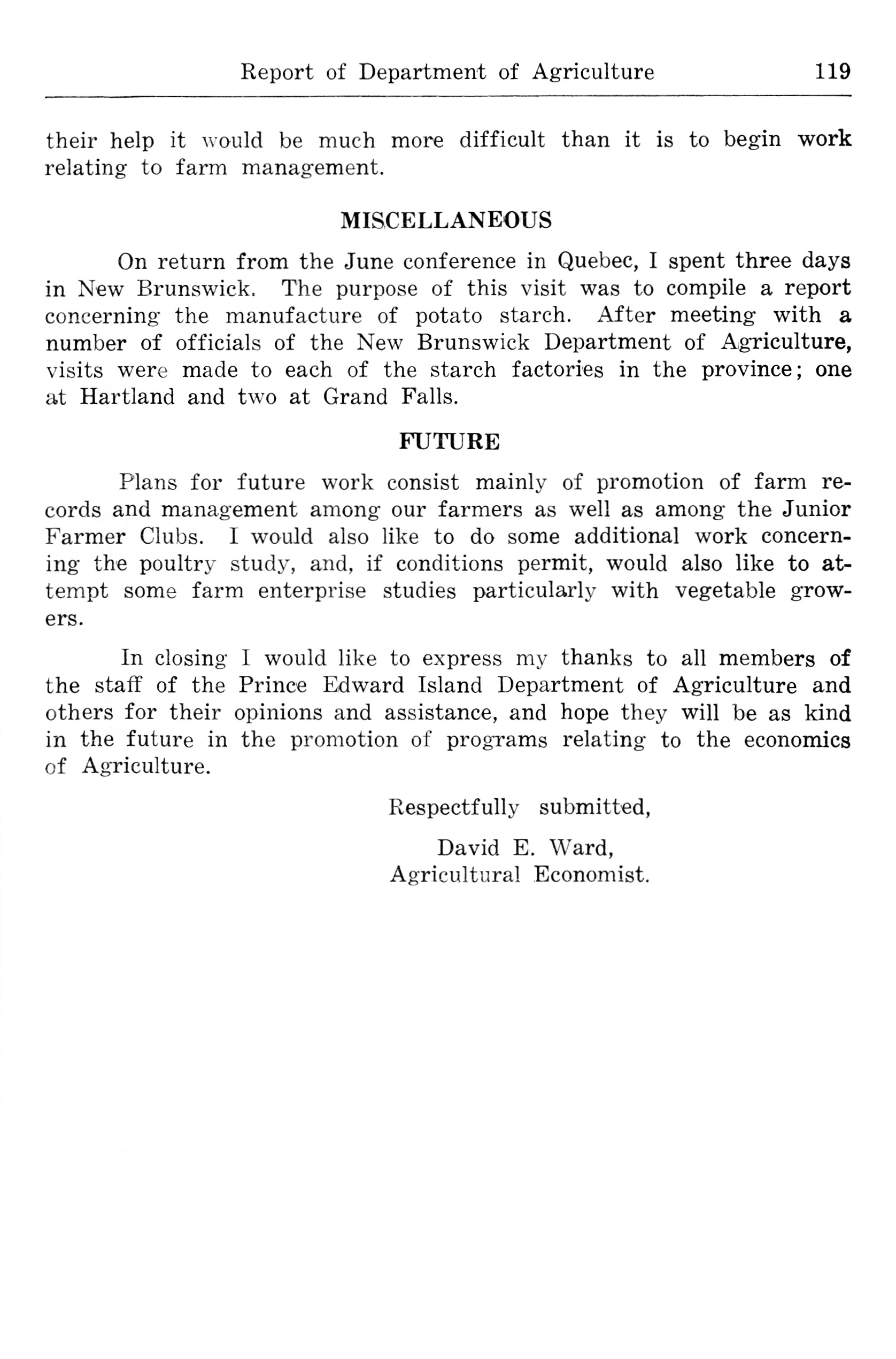 Report of Department of Agriculture 119

their help it would be much more difficult than it is to begin work relating to farm management.

MISCELLANEOUS

On return from the June conference in Quebec, I spent three days in New Brunswick. The purpose of this visit was to compile a report concerning the manufacture of potato starch. After meeting with a number of officials of the New Brunswick Department of Agriculture, visits were made to each of the starch factories in the province; one at Hartland and two at Grand Falls.

FUTURE

Plans for future work consist mainly of promotion of farm records and management among our farmers as well as among the Junior Farmer Clubs. I would also like to do some additional work concerning the poultry study, and, if conditions permit, would also like to attempt some farm enterprise studies particularly with vegetable growers.

In closing I would like to express my thanks to all members of the staff of the Prince Edward Island Department of Agriculture and others for their opinions and assistance, and hope they will be as kind in the future in the promotion of programs relating to the economics of Agriculture.

Respectfully submitted,

David E. Ward,
Agricultural Economist.